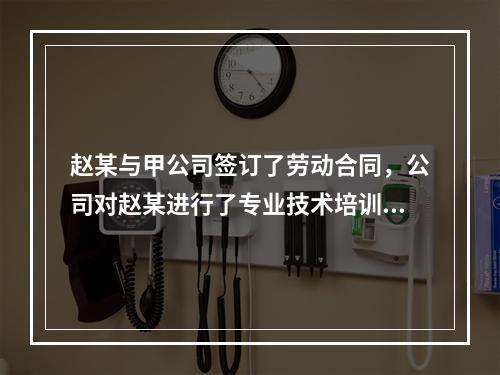 赵某与甲公司签订了劳动合同，公司对赵某进行了专业技术培训...